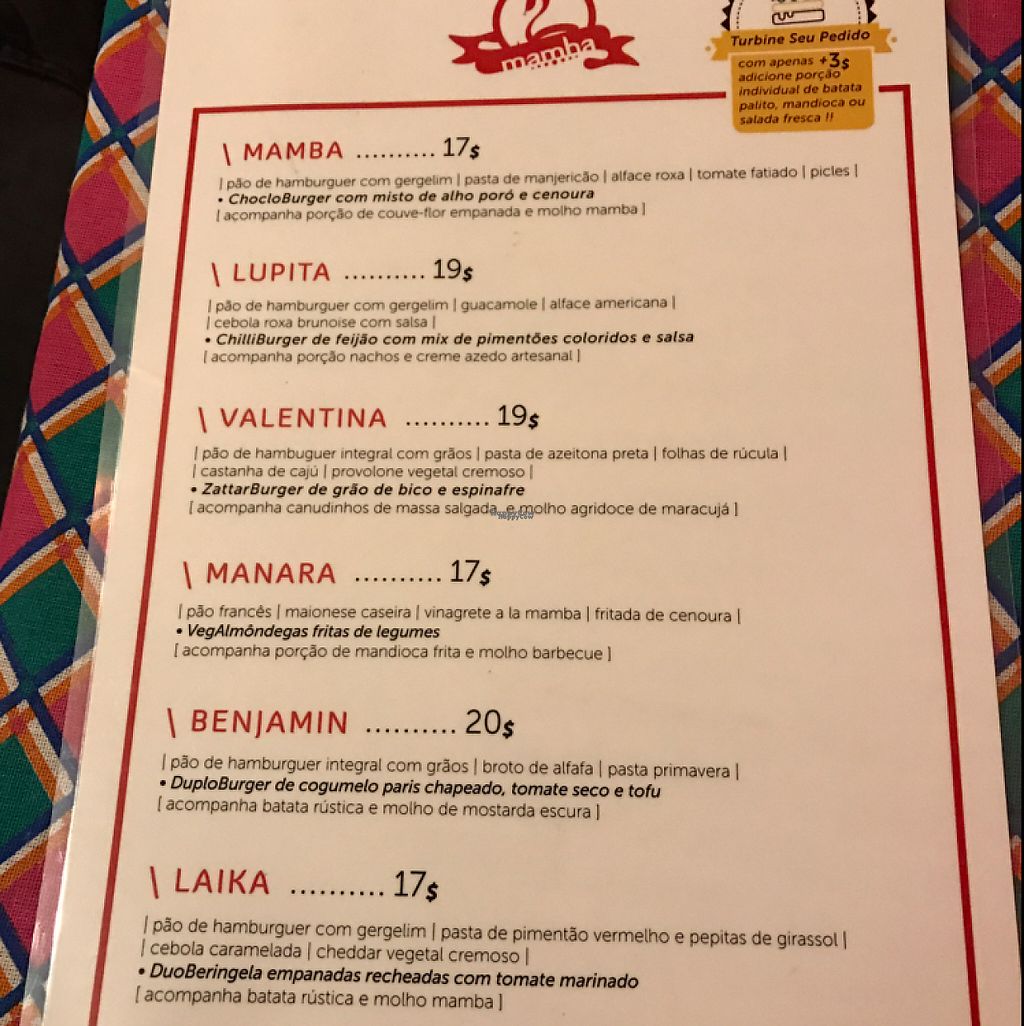 mamba

Turbine Seu Pedido
com apenas +3$ adicione porção individual de batata palito, mandioca ou salada fresca !!

\ MAMBA 17$
| pão de hamburguer com gergelim | pasta de manjericão | alface roxa | tomate fatiado | picles |
• ChocloBurger com misto de alho poró e cenoura
[ acompanha porção de couve-flor empanada e molho mamba ]

\ LUPITA 19$
| pão de hamburguer com gergelim | guacamole | alface americana |
| cebola roxa brunoise com salsa |
• ChilliBurger de feijão com mix de pimentões coloridos e salsa
[ acompanha porção nachos e creme azedo artesanal ]

\ VALENTINA 19$
| pão de hambuguer integral com grãos | pasta de azeitona preta | folhas de rúcula |
| castanha de cajú | provolone vegetal cremoso |
• ZattarBurger de grão de bico e espinafre
[ acompanha canudinhos de massa salgada e molho agridoce de maracujá ]

\ MANARA 17$
| pão francês | maionese caseira | vinagrete a la mamba | fritada de cenoura |
• VegAlmôndegas fritas de legumes
[ acompanha porção de mandioca frita e molho barbecue ]

\ BENJAMIN 20$
| pão de hamburguer integral com grãos | broto de alfafa | pasta primavera |
• DuploBurger de cogumelo paris chapeado, tomate seco e tofu
[ acompanha batata rústica e molho de mostarda escura ]

\ LAIKA 17$
| pão de hamburguer com gergelim | pasta de pimentão vermelho e pepitas de girassol |
| cebola caramelada | cheddar vegetal cremoso |
• DuoBeringela empanadas recheadas com tomate marinado
[ acompanha batata rústica e molho mamba ]